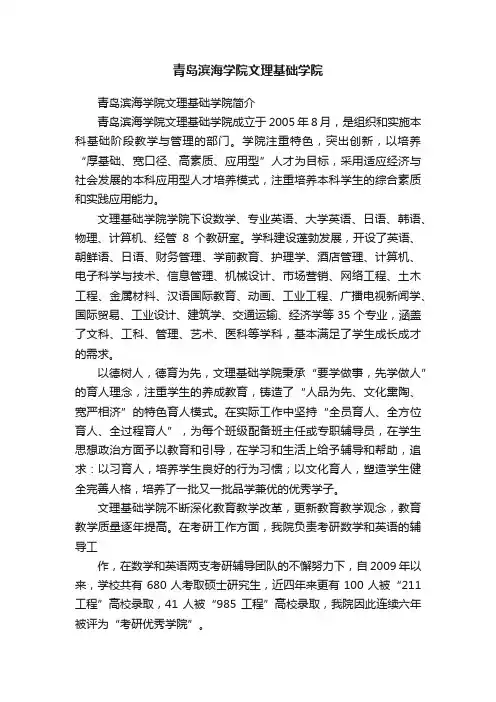 青岛滨海学院文理基础学院

青岛滨海学院文理基础学院简介

青岛滨海学院文理基础学院成立于 2005 年 8 月，是组织和实施本科基础阶段教学与管理的部门。学院注重特色，突出创新，以培养“厚基础、宽口径、高素质、应用型”人才为目标，采用适应经济与社会发展的本科应用型人才培养模式，注重培养本科学生的综合素质和实践应用能力。

文理基础学院学院下设数学、专业英语、大学英语、日语、韩语、物理、计算机、经管 8 个教研室。学科建设蓬勃发展，开设了英语、朝鲜语、日语、财务管理、学前教育、护理学、酒店管理、计算机、电子科学与技术、信息管理、机械设计、市场营销、网络工程、土木工程、金属材料、汉语国际教育、动画、工业工程、广播电视新闻学、国际贸易、工业设计、建筑学、交通运输、经济学等 35 个专业，涵盖了文科、工科、管理、艺术、医科等学科，基本满足了学生成长成才的需求。

以德树人，德育为先，文理基础学院秉承“要学做事，先学做人”的育人理念，注重学生的养成教育，铸造了“人品为先、文化熏陶、宽严相济”的特色育人模式。在实际工作中坚持“全员育人、全方位育人、全过程育人”，为每个班级配备班主任或专职辅导员，在学生思想政治方面予以教育和引导，在学习和生活上给予辅导和帮助，追求：以习育人，培养学生良好的行为习惯；以文化育人，塑造学生健全完善人格，培养了一批又一批品学兼优的优秀学子。

文理基础学院不断深化教育教学改革，更新教育教学观念，教育教学质量逐年提高。在考研工作方面，我院负责考研数学和英语的辅导工

作，在数学和英语两支考研辅导团队的不懈努力下，自 2009 年以来，学校共有 680 人考取硕士研究生，近四年来更有 100 人被“211 工程”高校录取，41 人被“985 工程”高校录取，我院因此连续六年被评为“考研优秀学院”。